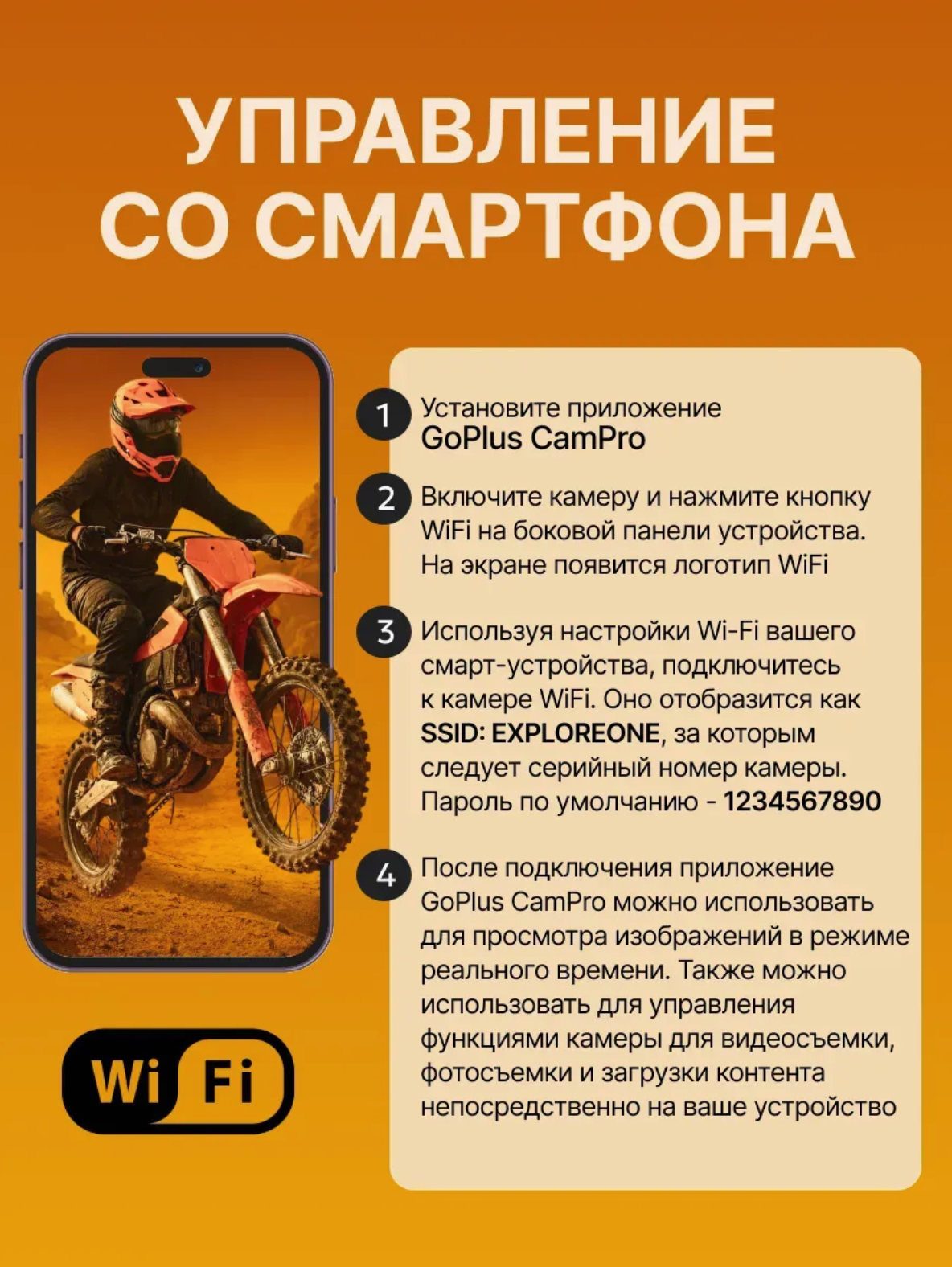 УПРАВЛЕНИЕ
СО СМАРТФОНА

1 Установите приложение
GoPlus CamPro

2 Включите камеру и нажмите кнопку WiFi на боковой панели устройства. На экране появится логотип WiFi

3 Используя настройки Wi-Fi вашего смарт-устройства, подключитесь к камере WiFi. Оно отобразится как SSID: EXPLOREONE, за которым следует серийный номер камеры. Пароль по умолчанию - 1234567890

4 После подключения приложение GoPlus CamPro можно использовать для просмотра изображений в режиме реального времени. Также можно использовать для управления функциями камеры для видеосъемки, фотосъемки и загрузки контента непосредственно на ваше устройство

Wi Fi